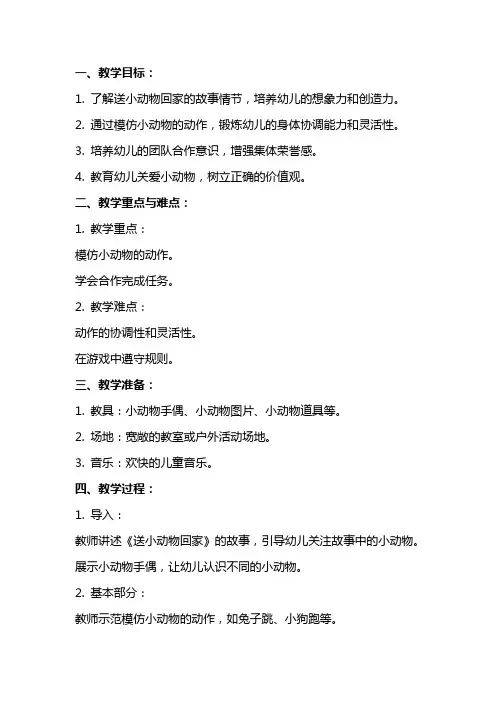 一、教学目标：

1. 了解送小动物回家的故事情节，培养幼儿的想象力和创造力。

2. 通过模仿小动物的动作，锻炼幼儿的身体协调能力和灵活性。

3. 培养幼儿的团队合作意识，增强集体荣誉感。

4. 教育幼儿关爱小动物，树立正确的价值观。

二、教学重点与难点：

1. 教学重点：

模仿小动物的动作。

学会合作完成任务。

2. 教学难点：

动作的协调性和灵活性。

在游戏中遵守规则。

三、教学准备：

1. 教具：小动物手偶、小动物图片、小动物道具等。

2. 场地：宽敞的教室或户外活动场地。

3. 音乐：欢快的儿童音乐。

四、教学过程：

1. 导入：

教师讲述《送小动物回家》的故事，引导幼儿关注故事中的小动物。

展示小动物手偶，让幼儿认识不同的小动物。

2. 基本部分：

教师示范模仿小动物的动作，如兔子跳、小狗跑等。